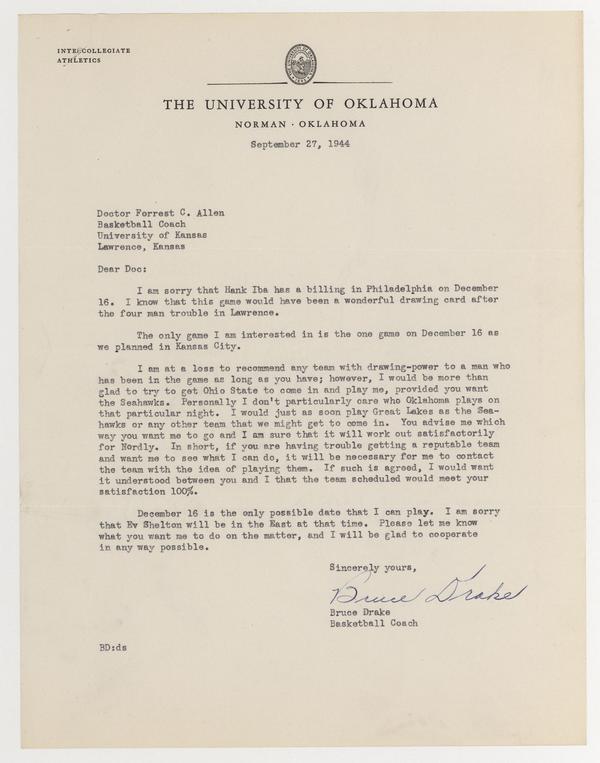 INTERCOLLEGIATE ATHLETICS

THE UNIVERSITY OF OKLAHOMA
NORMAN · OKLAHOMA

September 27, 1944

Doctor Forrest C. Allen
Basketball Coach
University of Kansas
Lawrence, Kansas

Dear Doc:

I am sorry that Hank Iba has a billing in Philadelphia on December 16. I know that this game would have been a wonderful drawing card after the four man trouble in Lawrence.

The only game I am interested in is the one game on December 16 as we planned in Kansas City.

I am at a loss to recommend any team with drawing-power to a man who has been in the game as long as you have; however, I would be more than glad to try to get Ohio State to come in and play me, provided you want the Seahawks. Personally I don't particularly care who Oklahoma plays on that particular night. I would just as soon play Great Lakes as the Seahawks or any other team that we might get to come in. You advise me which way you want me to go and I am sure that it will work out satisfactorily for Nordly. In short, if you are having trouble getting a reputable team and want me to see what I can do, it will be necessary for me to contact the team with the idea of playing them. If such is agreed, I would want it understood between you and I that the team scheduled would meet your satisfaction 100%.

December 16 is the only possible date that I can play. I am sorry that Ev Shelton will be in the East at that time. Please let me know what you want me to do on the matter, and I will be glad to cooperate in any way possible.

Sincerely yours,

Bruce Drake

Bruce Drake
Basketball Coach

BD:ds